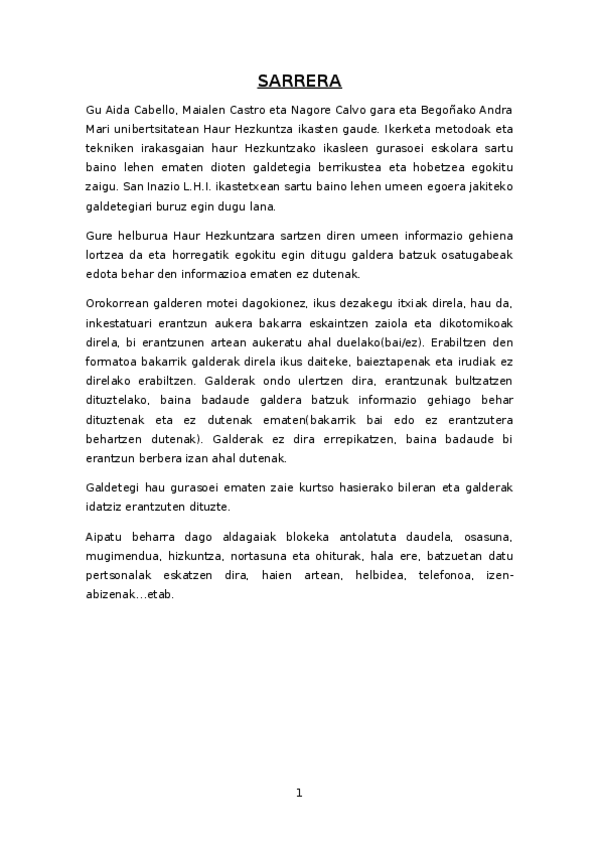 SARRERA

Gu Aida Cabello, Maialen Castro eta Nagore Calvo gara eta Begoñako Andra Mari unibertsitatean Haur Hezkuntza ikasten gaude. Ikerketa metodoak eta tekniken irakasgaian haur Hezkuntzako ikasleen gurasoei eskolara sartu baino lehen ematen dioten galdetegia berrikustea eta hobetzea egokitu zaigu. San Inazio L.H.I. ikastetxean sartu baino lehen umeen egoera jakiteko galdetegiari buruz egin dugu lana.

Gure helburua Haur Hezkuntzara sartzen diren umeen informazio gehiena lortzea da eta horregatik egokitu egin ditugu galdera batzuk osatugabeak edota behar den informazioa ematen ez dutenak.

Orokorrean galderen motei dagokionez, ikus dezakegu itxiak direla, hau da, inkestatuari erantzun aukera bakarra eskaintzen zaiola eta dikotomikoak direla, bi erantzunen artean aukeratu ahal duelako(bai/ez). Erabiltzen den formatoa bakarrik galderak direla ikus daiteke, baieztapenak eta irudiak ez direlako erabiltzen. Galderak ondo ulertzen dira, erantzunak bultzatzen dituztelako, baina badaude galdera batzuk informazio gehiago behar dituztenak eta ez dutenak ematen(bakarrik bai edo ez erantzutera behartzen dutenak). Galderak ez dira errepikatzen, baina badaude bi erantzun berbera izan ahal dutenak.

Galdetegi hau gurasoei ematen zaie kurtso hasierako bileran eta galderak idatziz erantzuten dituzte.

Aipatu beharra dago aldagaiak blokeka antolatuta daudela, osasuna, mugimendua, hizkuntza, nortasuna eta ohiturak, hala ere, batzuetan datu pertsonalak eskatzen dira, haien artean, helbidea, telefonoa, izen-abizenak...etab.

1